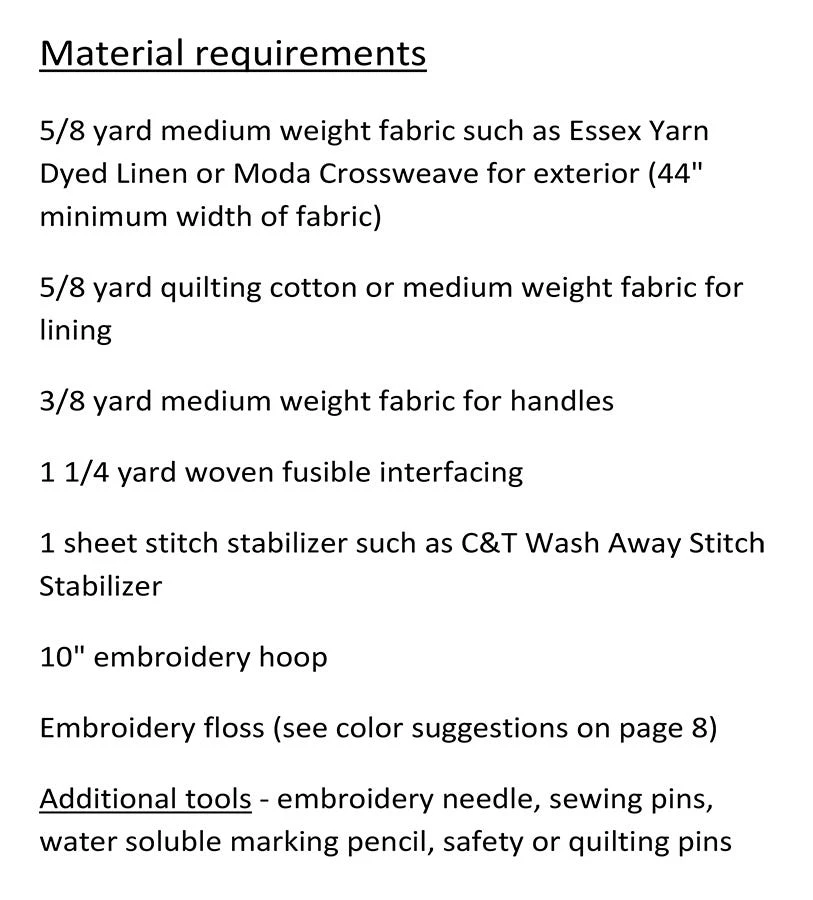 Material requirements

5/8 yard medium weight fabric such as Essex Yarn Dyed Linen or Moda Crossweave for exterior (44" minimum width of fabric)

5/8 yard quilting cotton or medium weight fabric for lining

3/8 yard medium weight fabric for handles

1 1/4 yard woven fusible interfacing

1 sheet stitch stabilizer such as C&T Wash Away Stitch Stabilizer

10" embroidery hoop

Embroidery floss (see color suggestions on page 8)

Additional tools - embroidery needle, sewing pins, water soluble marking pencil, safety or quilting pins